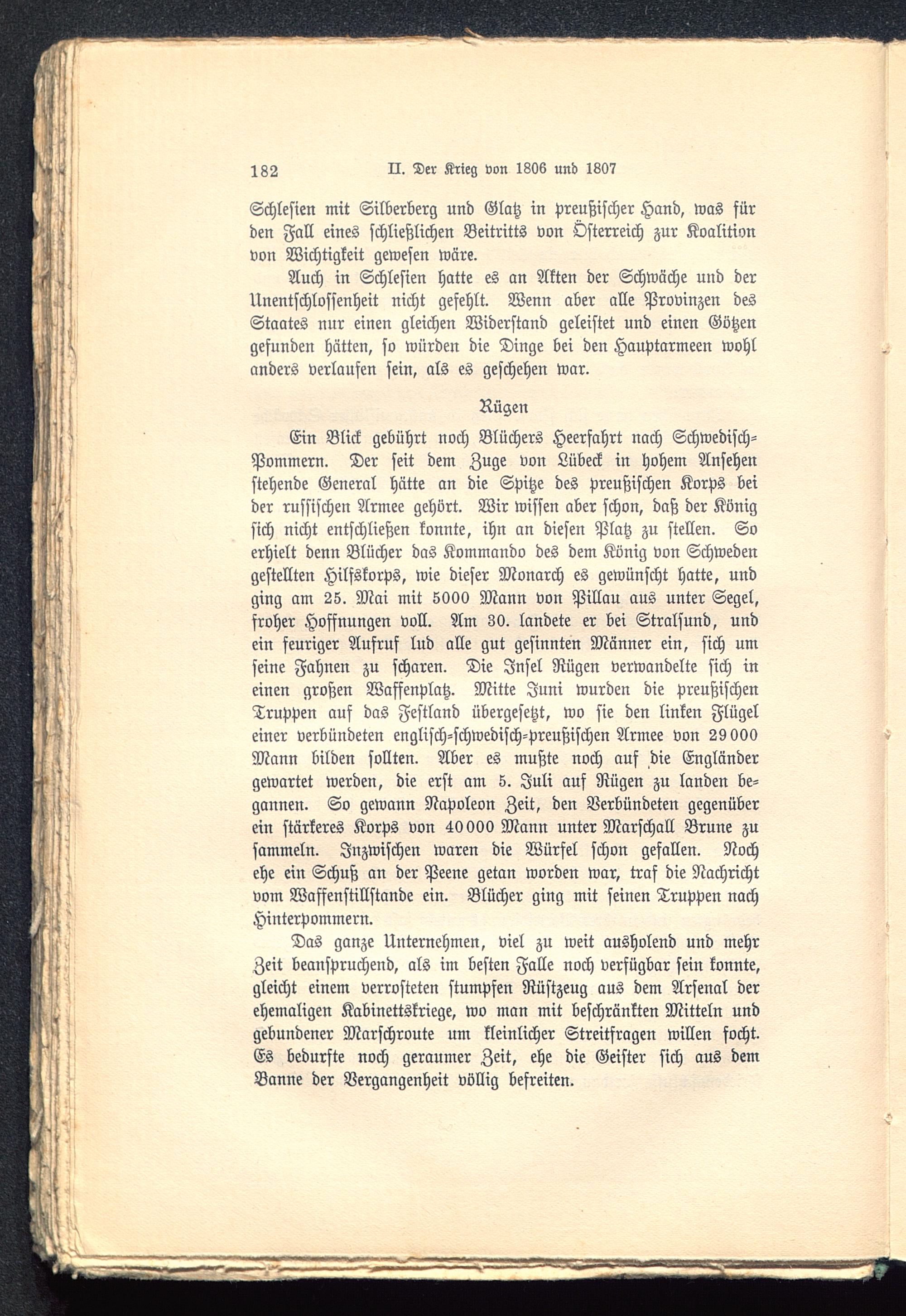 182 II. Der Krieg von 1806 und 1807

Schlesien mit Silberberg und Glatz in preußischer Hand, was für den Fall eines schließlichen Beitritts von Österreich zur Koalition von Wichtigkeit gewesen wäre.

Auch in Schlesien hatte es an Akten der Schwäche und der Unentschlossenheit nicht gefehlt. Wenn aber alle Provinzen des Staates nur einen gleichen Widerstand geleistet und einen Götzen gefunden hätten, so würden die Dinge bei den Hauptarmeen wohl anders verlaufen sein, als es geschehen war.

Rügen

Ein Blick gebührt noch Blüchers Heerfahrt nach Schwedisch-Pommern. Der seit dem Zuge von Lübeck in hohem Ansehen stehende General hätte an die Spitze des preußischen Korps bei der russischen Armee gehört. Wir wissen aber schon, daß der König sich nicht entschließen konnte, ihn an diesen Platz zu stellen. So erhielt denn Blücher das Kommando des dem König von Schweden gestellten Hilfskorps, wie dieser Monarch es gewünscht hatte, und ging am 25. Mai mit 5000 Mann von Pillau aus unter Segel, froher Hoffnungen voll. Am 30. landete er bei Stralsund, und ein feuriger Aufruf lud alle gut gesinnten Männer ein, sich um seine Fahnen zu scharen. Die Insel Rügen verwandelte sich in einen großen Waffenplatz. Mitte Juni wurden die preußischen Truppen auf das Festland übergesetzt, wo sie den linken Flügel einer verbündeten englisch-schwedisch-preußischen Armee von 29000 Mann bilden sollten. Aber es mußte noch auf die Engländer gewartet werden, die erst am 5. Juli auf Rügen zu landen begannen. So gewann Napoleon Zeit, den Verbündeten gegenüber ein stärkeres Korps von 40000 Mann unter Marschall Brune zu sammeln. Inzwischen waren die Würfel schon gefallen. Noch ehe ein Schuß an der Peene getan worden war, traf die Nachricht vom Waffenstillstande ein. Blücher ging mit seinen Truppen nach Hinterpommern.

Das ganze Unternehmen, viel zu weit ausholend und mehr Zeit beanspruchend, als im besten Falle noch verfügbar sein konnte, gleicht einem verrosteten stumpfen Rüstzeug aus dem Arsenal der ehemaligen Kabinettskriege, wo man mit beschränkten Mitteln und gebundener Marschroute um kleinlicher Streitfragen willen focht. Es bedurfte noch geraumer Zeit, ehe die Geister sich aus dem Banne der Vergangenheit völlig befreiten.